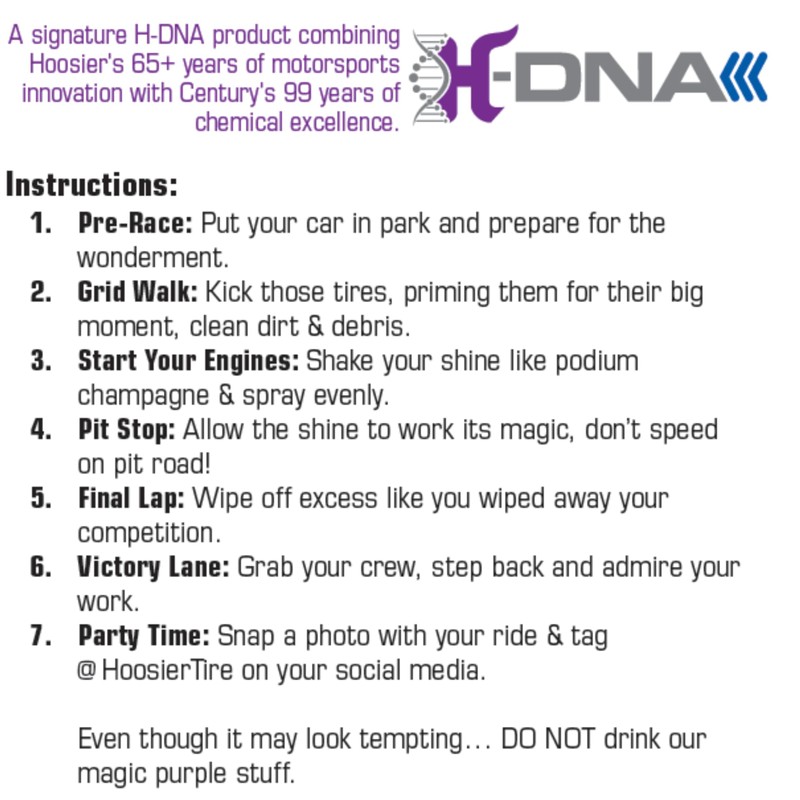 A signature H-DNA product combining Hoosier's 65+ years of motorsports innovation with Century's 99 years of chemical excellence.

H-DNA

Instructions:
1. Pre-Race: Put your car in park and prepare for the wonderment.
2. Grid Walk: Kick those tires, priming them for their big moment, clean dirt & debris.
3. Start Your Engines: Shake your shine like podium champagne & spray evenly.
4. Pit Stop: Allow the shine to work its magic, don't speed on pit road!
5. Final Lap: Wipe off excess like you wiped away your competition.
6. Victory Lane: Grab your crew, step back and admire your work.
7. Party Time: Snap a photo with your ride & tag @HoosierTire on your social media.

Even though it may look tempting... DO NOT drink our magic purple stuff.